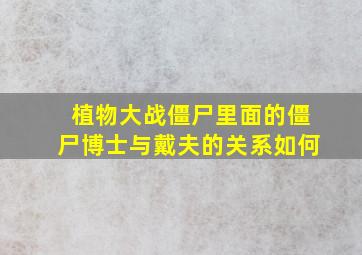 植物大战僵尸里面的僵尸博士与戴夫的关系如何